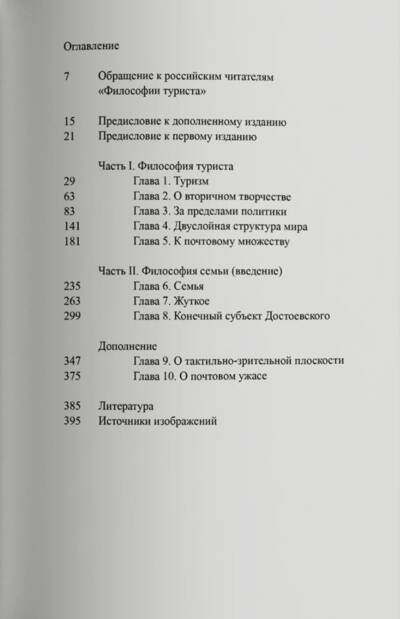 Оглавление

7 Обращение к российским читателям «Философии туриста»

15 Предисловие к дополненному изданию
21 Предисловие к первому изданию

Часть I. Философия туриста
29 Глава 1. Туризм
63 Глава 2. О вторичном творчестве
83 Глава 3. За пределами политики
141 Глава 4. Двуслойная структура мира
181 Глава 5. К почтовому множеству

Часть II. Философия семьи (введение)
235 Глава 6. Семья
263 Глава 7. Жуткое
299 Глава 8. Конечный субъект Достоевского

Дополнение
347 Глава 9. О тактильно-зрительной плоскости
375 Глава 10. О почтовом ужасе

385 Литература
395 Источники изображений